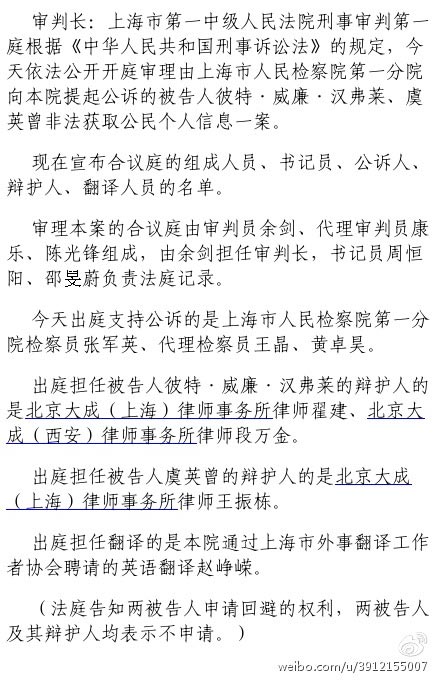 审判长：上海市第一中级人民法院刑事审判第一庭根据《中华人民共和国刑事诉讼法》的规定，今天依法公开开庭审理由上海市人民检察院第一分院向本院提起公诉的被告人彼特·威廉·汉弗莱、虞英曾非法获取公民个人信息一案。

现在宣布合议庭的组成人员、书记员、公诉人、辩护人、翻译人员的名单。

审理本案的合议庭由审判员余剑、代理审判员康乐、陈光锋组成，由余剑担任审判长，书记员周恒阳、邵旻蔚负责法庭记录。

今天出庭支持公诉的是上海市人民检察院第一分院检察员张军英、代理检察员王晶、黄卓昊。

出庭担任被告人彼特·威廉·汉弗莱的辩护人的是北京大成（上海）律师事务所律师翟建、北京大成（西安）律师事务所律师段万金。

出庭担任被告人虞英曾的辩护人的是北京大成（上海）律师事务所律师王振栋。

出庭担任翻译的是本院通过上海市外事翻译工作者协会聘请的英语翻译赵峥嵘。

（法庭告知两被告人申请回避的权利，两被告人及其辩护人均表示不申请。）

weibo.com/u/3912155007